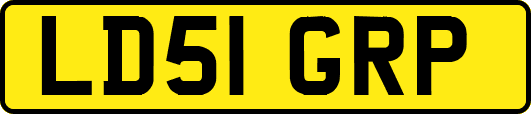 LD51 GRP